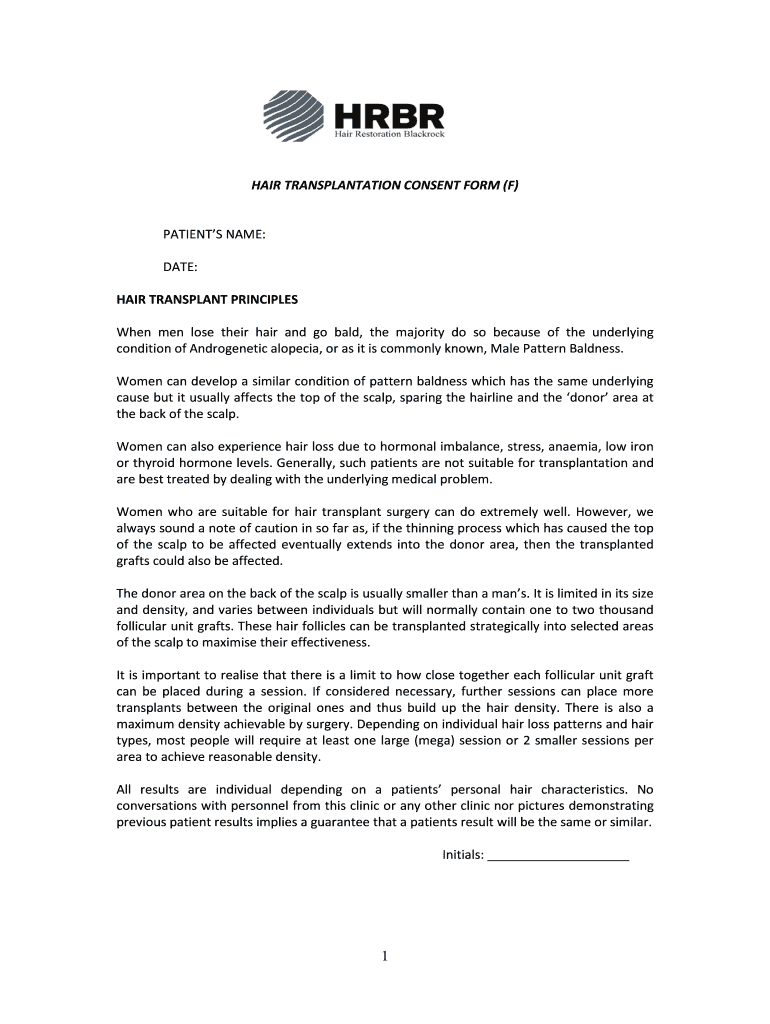 HRBR
Hair Restoration Blackrock

HAIR TRANSPLANTATION CONSENT FORM (F)

PATIENT'S NAME:

DATE:

HAIR TRANSPLANT PRINCIPLES

When men lose their hair and go bald, the majority do so because of the underlying condition of Androgenetic alopecia, or as it is commonly known, Male Pattern Baldness.

Women can develop a similar condition of pattern baldness which has the same underlying cause but it usually affects the top of the scalp, sparing the hairline and the 'donor' area at the back of the scalp.

Women can also experience hair loss due to hormonal imbalance, stress, anaemia, low iron or thyroid hormone levels. Generally, such patients are not suitable for transplantation and are best treated by dealing with the underlying medical problem.

Women who are suitable for hair transplant surgery can do extremely well. However, we always sound a note of caution in so far as, if the thinning process which has caused the top of the scalp to be affected eventually extends into the donor area, then the transplanted grafts could also be affected.

The donor area on the back of the scalp is usually smaller than a man's. It is limited in its size and density, and varies between individuals but will normally contain one to two thousand follicular unit grafts. These hair follicles can be transplanted strategically into selected areas of the scalp to maximise their effectiveness.

It is important to realise that there is a limit to how close together each follicular unit graft can be placed during a session. If considered necessary, further sessions can place more transplants between the original ones and thus build up the hair density. There is also a maximum density achievable by surgery. Depending on individual hair loss patterns and hair types, most people will require at least one large (mega) session or 2 smaller sessions per area to achieve reasonable density.

All results are individual depending on a patients' personal hair characteristics. No conversations with personnel from this clinic or any other clinic nor pictures demonstrating previous patient results implies a guarantee that a patients result will be the same or similar.

Initials: ____________________

1